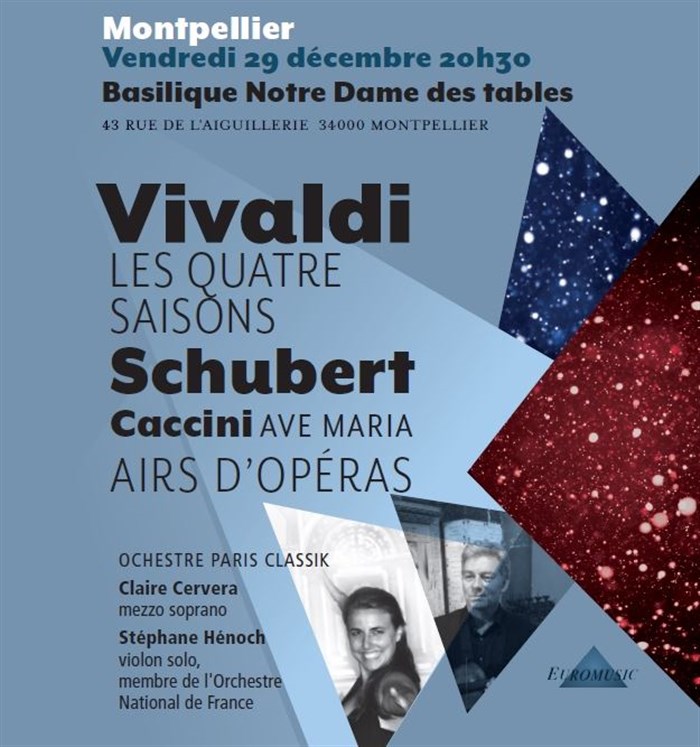 Montpellier
Vendredi 29 décembre 20h30
Basilique Notre Dame des tables
43 RUE DE L'AIGUILLERIE 34000 MONTPELLIER

Vivaldi
LES QUATRE SAISONS
Schubert
Caccini AVE MARIA
AIRS D'OPÉRAS

OCHESTRE PARIS CLASSIK
Claire Cervera
mezzo soprano
Stéphane Hénoch
violon solo,
membre de l'Orchestre
National de France

EUROMUSIC